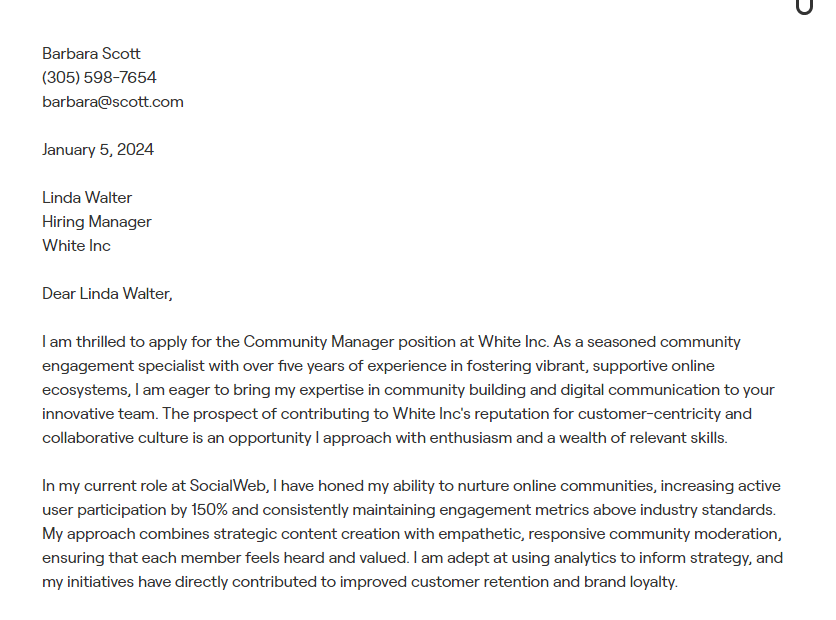 Barbara Scott
(305) 598-7654
barbara@scott.com

January 5, 2024

Linda Walter
Hiring Manager
White Inc

Dear Linda Walter,

I am thrilled to apply for the Community Manager position at White Inc. As a seasoned community engagement specialist with over five years of experience in fostering vibrant, supportive online ecosystems, I am eager to bring my expertise in community building and digital communication to your innovative team. The prospect of contributing to White Inc's reputation for customer-centricity and collaborative culture is an opportunity I approach with enthusiasm and a wealth of relevant skills.

In my current role at SocialWeb, I have honed my ability to nurture online communities, increasing active user participation by 150% and consistently maintaining engagement metrics above industry standards. My approach combines strategic content creation with empathetic, responsive community moderation, ensuring that each member feels heard and valued. I am adept at using analytics to inform strategy, and my initiatives have directly contributed to improved customer retention and brand loyalty.